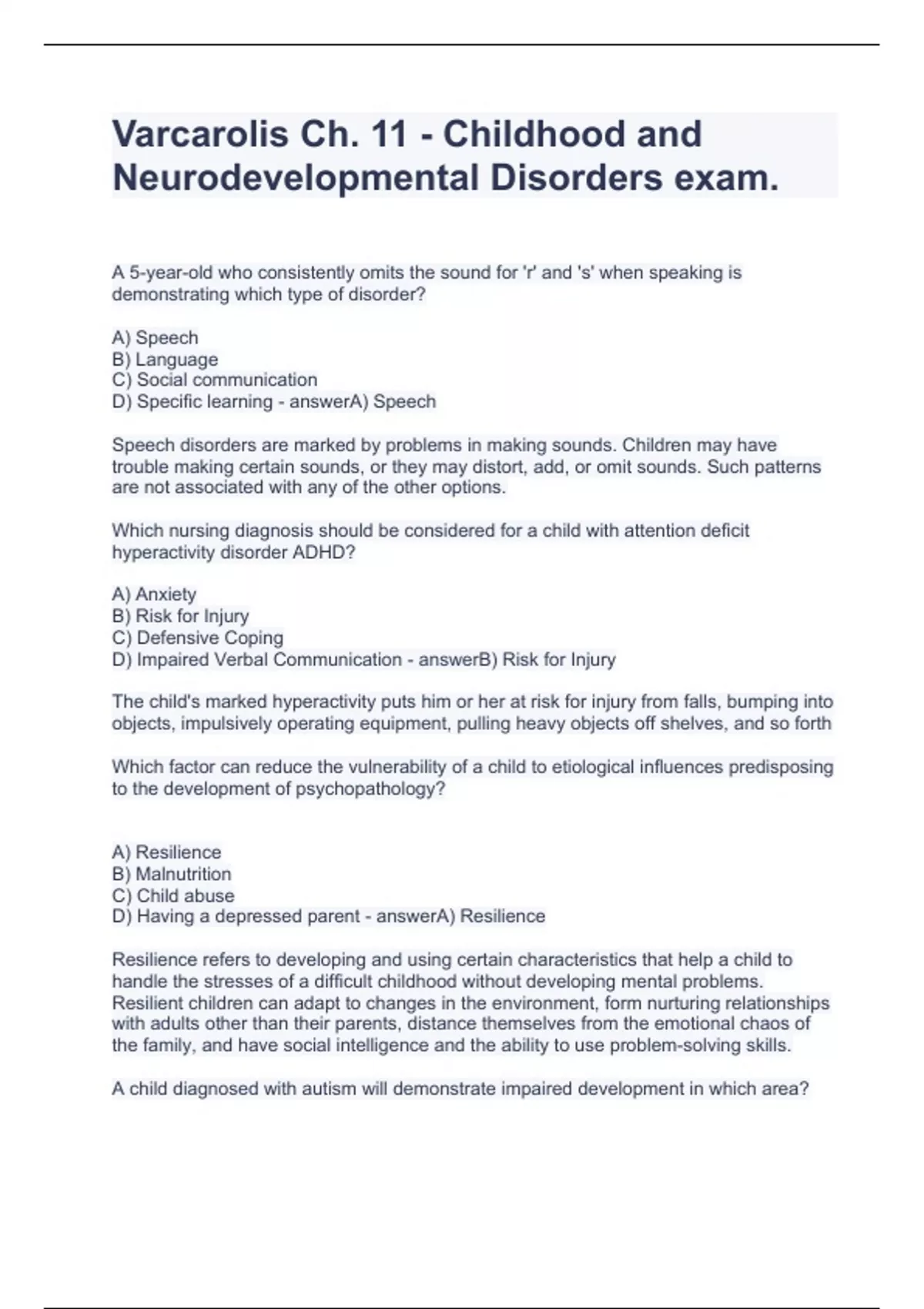 Varcarolis Ch. 11 - Childhood and Neurodevelopmental Disorders exam.

A 5-year-old who consistently omits the sound for 'r' and 's' when speaking is demonstrating which type of disorder?

A) Speech
B) Language
C) Social communication
D) Specific learning - answerA) Speech

Speech disorders are marked by problems in making sounds. Children may have trouble making certain sounds, or they may distort, add, or omit sounds. Such patterns are not associated with any of the other options.

Which nursing diagnosis should be considered for a child with attention deficit hyperactivity disorder ADHD?

A) Anxiety
B) Risk for Injury
C) Defensive Coping
D) Impaired Verbal Communication - answerB) Risk for Injury

The child's marked hyperactivity puts him or her at risk for injury from falls, bumping into objects, impulsively operating equipment, pulling heavy objects off shelves, and so forth

Which factor can reduce the vulnerability of a child to etiological influences predisposing to the development of psychopathology?

A) Resilience
B) Malnutrition
C) Child abuse
D) Having a depressed parent - answerA) Resilience

Resilience refers to developing and using certain characteristics that help a child to handle the stresses of a difficult childhood without developing mental problems. Resilient children can adapt to changes in the environment, form nurturing relationships with adults other than their parents, distance themselves from the emotional chaos of the family, and have social intelligence and the ability to use problem-solving skills.

A child diagnosed with autism will demonstrate impaired development in which area?